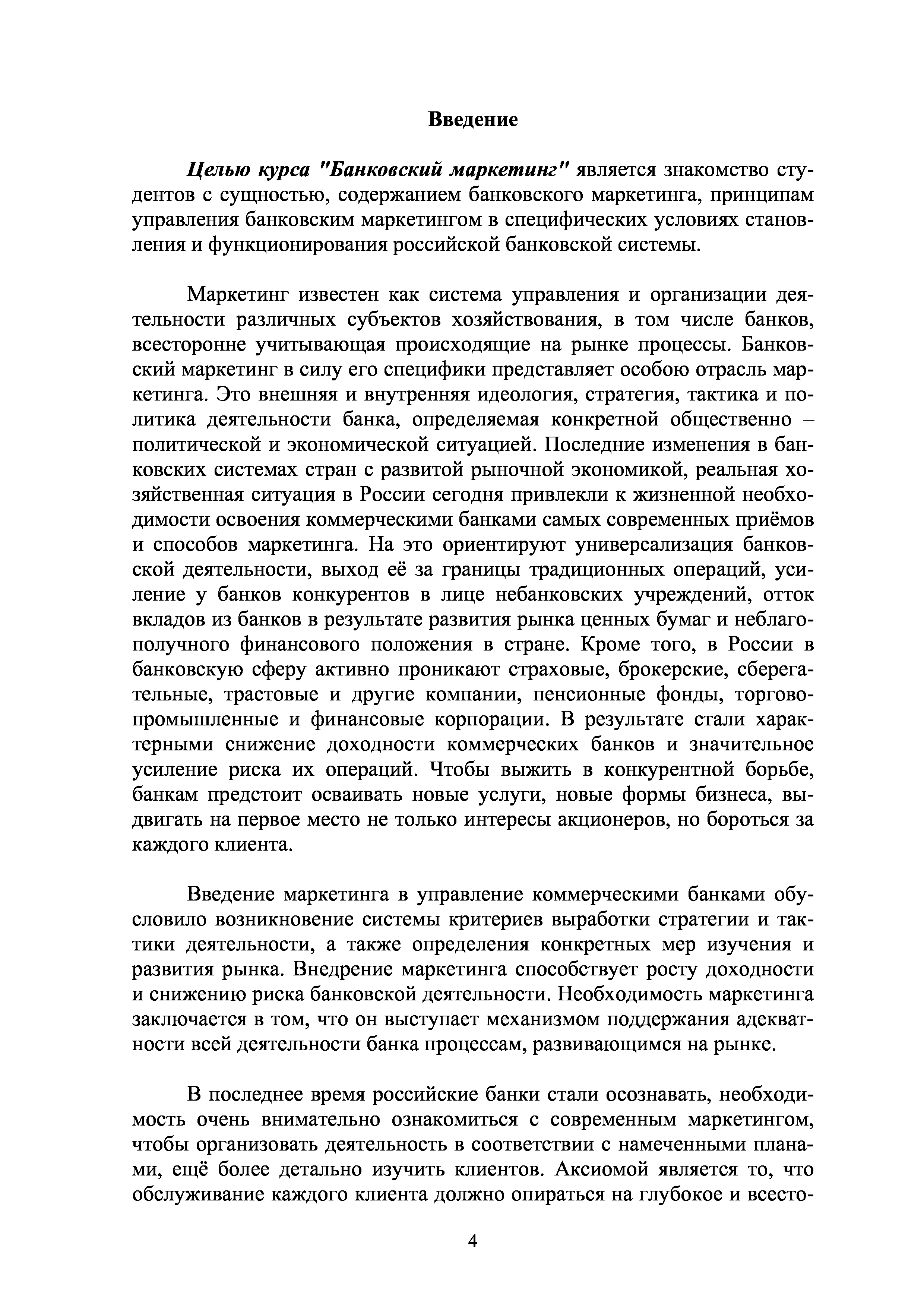 Введение

Целью курса "Банковский маркетинг" является знакомство студентов с сущностью, содержанием банковского маркетинга, принципам управления банковским маркетингом в специфических условиях становления и функционирования российской банковской системы.

Маркетинг известен как система управления и организации деятельности различных субъектов хозяйствования, в том числе банков, всесторонне учитывающая происходящие на рынке процессы. Банковский маркетинг в силу его специфики представляет особою отрасль маркетинга. Это внешняя и внутренняя идеология, стратегия, тактика и политика деятельности банка, определяемая конкретной общественно – политической и экономической ситуацией. Последние изменения в банковских системах стран с развитой рыночной экономикой, реальная хозяйственная ситуация в России сегодня привлекли к жизненной необходимости освоения коммерческими банками самых современных приёмов и способов маркетинга. На это ориентируют универсализация банковской деятельности, выход её за границы традиционных операций, усиление у банков конкурентов в лице небанковских учреждений, отток вкладов из банков в результате развития рынка ценных бумаг и неблагополучного финансового положения в стране. Кроме того, в России в банковскую сферу активно проникают страховые, брокерские, сберегательные, трастовые и другие компании, пенсионные фонды, торгово-промышленные и финансовые корпорации. В результате стали характерными снижение доходности коммерческих банков и значительное усиление риска их операций. Чтобы выжить в конкурентной борьбе, банкам предстоит осваивать новые услуги, новые формы бизнеса, выдвигать на первое место не только интересы акционеров, но бороться за каждого клиента.

Введение маркетинга в управление коммерческими банками обусловило возникновение системы критериев выработки стратегии и тактики деятельности, а также определения конкретных мер изучения и развития рынка. Внедрение маркетинга способствует росту доходности и снижению риска банковской деятельности. Необходимость маркетинга заключается в том, что он выступает механизмом поддержания адекватности всей деятельности банка процессам, развивающимся на рынке.

В последнее время российские банки стали осознавать, необходимость очень внимательно ознакомиться с современным маркетингом, чтобы организовать деятельность в соответствии с намеченными планами, ещё более детально изучить клиентов. Аксиомой является то, что обслуживание каждого клиента должно опираться на глубокое и всесто-

4